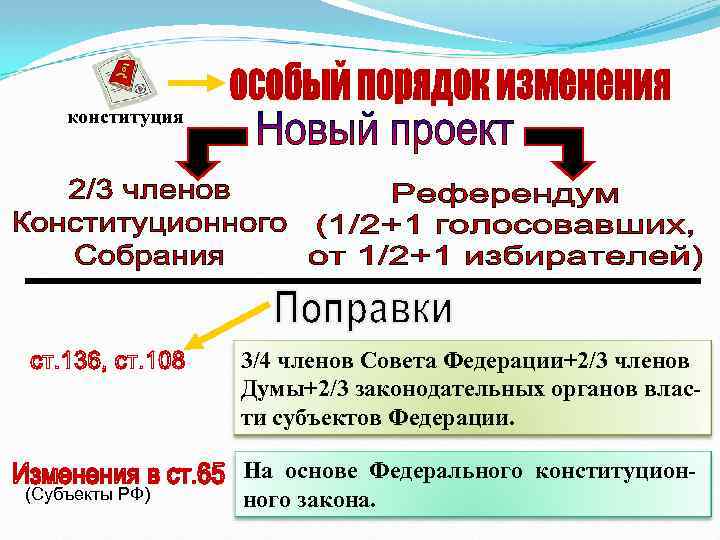 конституция

особый порядок изменения

Новый проект

2/3 членов Конституционного Собрания

Референдум (1/2+1 голосовавших, от 1/2+1 избирателей)

Поправки

ст.136, ст.108

3/4 членов Совета Федерации+2/3 членов Думы+2/3 законодательных органов власти субъектов Федерации.

Изменения в ст.65
(Субъекты РФ)

На основе Федерального конституционного закона.